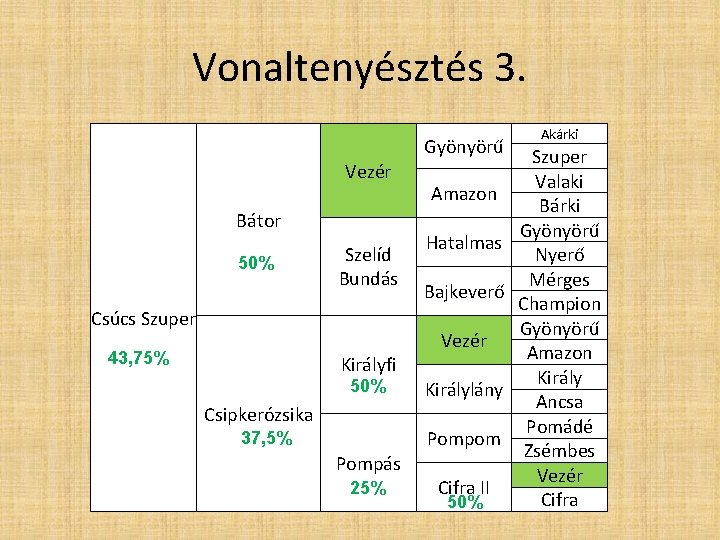 Vonaltenyésztés 3.

| Csúcs Szuper 43,75% | Bátor 50% | Vezér | Gyönyörű | Akárki |
|---|---|---|---|---|
| | | | | Szuper |
| | | | Amazon | Valaki |
| | | | | Bárki |
| | | Szelíd Bundás | Hatalmas | Gyönyörű |
| | | | | Nyerő |
| | | | Bajkeverő | Mérges |
| | | | | Champion |
| | Csipkerózsika 37,5% | Királyfi 50% | Vezér | Gyönyörű |
| | | | | Amazon |
| | | | Királylány | Király |
| | | | | Ancsa |
| | | Pompás 25% | Pompom | Pomádé |
| | | | | Zsémbes |
| | | | Cifra II 50% | Vezér |
| | | | | Cifra |